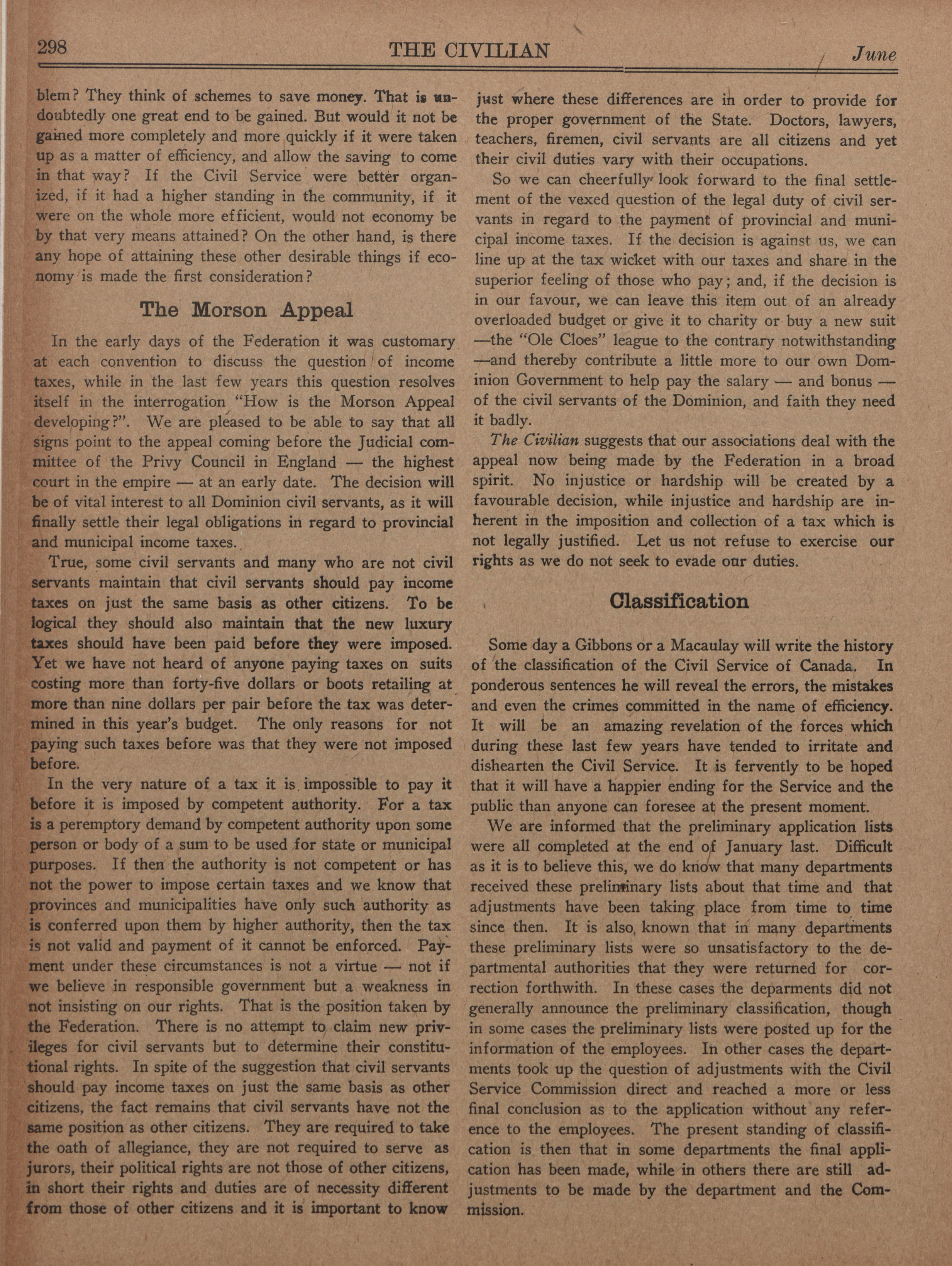 298 THE CIVILIAN June

blem? They think of schemes to save money. That is undoubtedly one great end to be gained. But would it not be gained more completely and more quickly if it were taken up as a matter of efficiency, and allow the saving to come in that way? If the Civil Service were better organized, if it had a higher standing in the community, if it were on the whole more efficient, would not economy be by that very means attained? On the other hand, is there any hope of attaining these other desirable things if economy is made the first consideration?

The Morson Appeal

In the early days of the Federation it was customary at each convention to discuss the question of income taxes, while in the last few years this question resolves itself in the interrogation "How is the Morson Appeal developing?". We are pleased to be able to say that all signs point to the appeal coming before the Judicial committee of the Privy Council in England — the highest court in the empire — at an early date. The decision will be of vital interest to all Dominion civil servants, as it will finally settle their legal obligations in regard to provincial and municipal income taxes.

True, some civil servants and many who are not civil servants maintain that civil servants should pay income taxes on just the same basis as other citizens. To be logical they should also maintain that the new luxury taxes should have been paid before they were imposed. Yet we have not heard of anyone paying taxes on suits costing more than forty-five dollars or boots retailing at more than nine dollars per pair before the tax was determined in this year's budget. The only reasons for not paying such taxes before was that they were not imposed before.

In the very nature of a tax it is impossible to pay it before it is imposed by competent authority. For a tax is a peremptory demand by competent authority upon some person or body of a sum to be used for state or municipal purposes. If then the authority is not competent or has not the power to impose certain taxes and we know that provinces and municipalities have only such authority as is conferred upon them by higher authority, then the tax is not valid and payment of it cannot be enforced. Payment under these circumstances is not a virtue — not if we believe in responsible government but a weakness in not insisting on our rights. That is the position taken by the Federation. There is no attempt to claim new privileges for civil servants but to determine their constitutional rights. In spite of the suggestion that civil servants should pay income taxes on just the same basis as other citizens, the fact remains that civil servants have not the same position as other citizens. They are required to take the oath of allegiance, they are not required to serve as jurors, their political rights are not those of other citizens, in short their rights and duties are of necessity different from those of other citizens and it is important to know just where these differences are in order to provide for the proper government of the State. Doctors, lawyers, teachers, firemen, civil servants are all citizens and yet their civil duties vary with their occupations.

So we can cheerfully look forward to the final settlement of the vexed question of the legal duty of civil servants in regard to the payment of provincial and municipal income taxes. If the decision is against us, we can line up at the tax wicket with our taxes and share in the superior feeling of those who pay; and, if the decision is in our favour, we can leave this item out of an already overloaded budget or give it to charity or buy a new suit —the "Ole Cloes" league to the contrary notwithstanding —and thereby contribute a little more to our own Dominion Government to help pay the salary — and bonus — of the civil servants of the Dominion, and faith they need it badly.

The Civilian suggests that our associations deal with the appeal now being made by the Federation in a broad spirit. No injustice or hardship will be created by a favourable decision, while injustice and hardship are inherent in the imposition and collection of a tax which is not legally justified. Let us not refuse to exercise our rights as we do not seek to evade our duties.

Classification

Some day a Gibbons or a Macaulay will write the history of the classification of the Civil Service of Canada. In ponderous sentences he will reveal the errors, the mistakes and even the crimes committed in the name of efficiency. It will be an amazing revelation of the forces which during these last few years have tended to irritate and dishearten the Civil Service. It is fervently to be hoped that it will have a happier ending for the Service and the public than anyone can foresee at the present moment.

We are informed that the preliminary application lists were all completed at the end of January last. Difficult as it is to believe this, we do know that many departments received these preliminary lists about that time and that adjustments have been taking place from time to time since then. It is also known that in many departments these preliminary lists were so unsatisfactory to the departmental authorities that they were returned for correction forthwith. In these cases the deparments did not generally announce the preliminary classification, though in some cases the preliminary lists were posted up for the information of the employees. In other cases the departments took up the question of adjustments with the Civil Service Commission direct and reached a more or less final conclusion as to the application without any reference to the employees. The present standing of classification is then that in some departments the final application has been made, while in others there are still adjustments to be made by the department and the Commission.